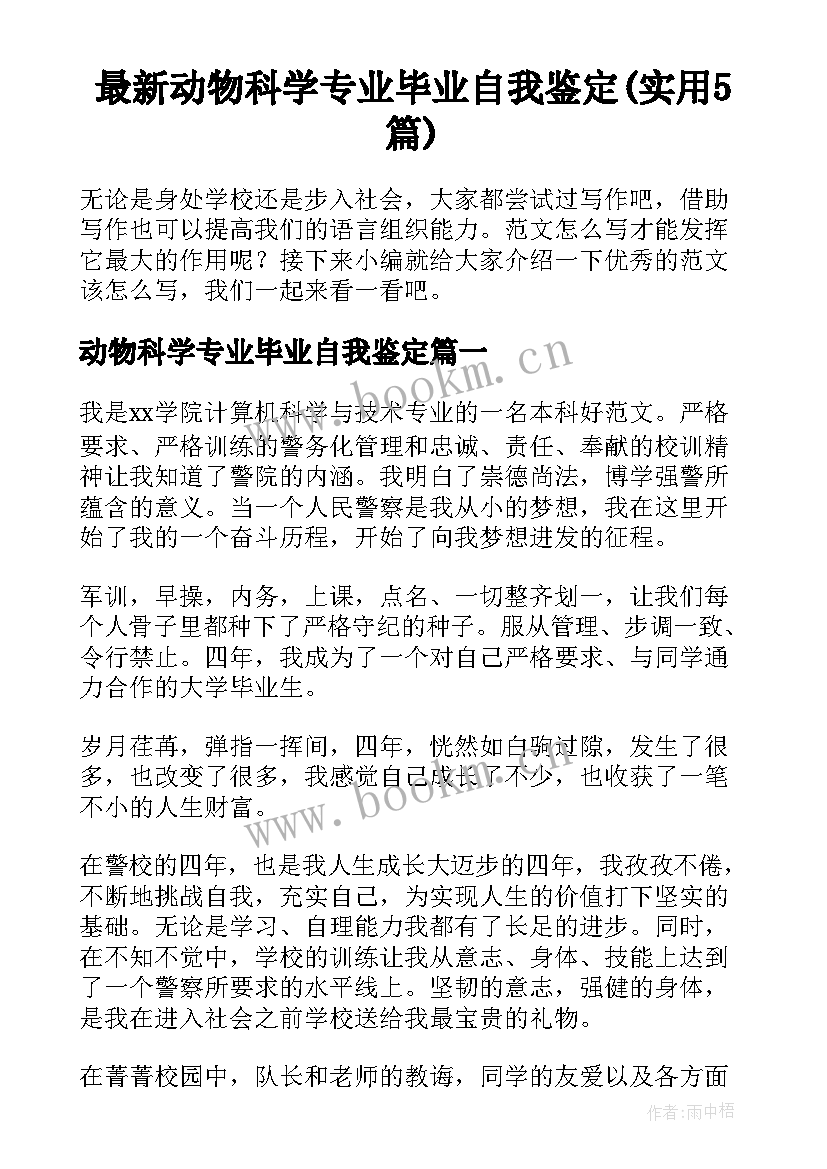 最新动物科学专业毕业自我鉴定(实用5篇)

无论是身处学校还是步入社会，大家都尝试过写作吧，借助写作也可以提高我们的语言组织能力。范文怎么写才能发挥它最大的作用呢？接下来小编就给大家介绍一下优秀的范文该怎么写，我们一起来看一看吧。

动物科学专业毕业自我鉴定篇一

www.bookm.cn

我是xx学院计算机科学与技术专业的一名本科好范文。严格要求、严格训练的警务化管理和忠诚、责任、奉献的校训精神让我知道了警院的内涵。我明白了崇德尚法，博学强警所蕴含的意义。当一个人民警察是我从小的梦想，我在这里开始了我的一个奋斗历程，开始了向我梦想进发的征程。

军训，早操，内务，上课，点名、一切整齐划一，让我们每个人骨子里都种下了严格守纪的种子。服从管理、步调一致、令行禁止。四年，我成为了一个对自己严格要求、与同学通力合作的大学毕业生。

岁月荏苒，弹指一挥间，四年，恍然如白驹过隙，发生了很多，也改变了很多，我感觉自己成长了不少，也收获了一笔不小的人生财富。

www.bookm.cn

在警校的四年，也是我人生成长大迈步的四年，我孜孜不倦，不断地挑战自我，充实自己，为实现人生的价值打下坚实的基础。无论是学习、自理能力我都有了长足的进步。同时，在不知不觉中，学校的训练让我从意志、身体、技能上达到了一个警察所要求的水平线上。坚韧的意志，强健的身体，是我在进入社会之前学校送给我最宝贵的礼物。

在菁菁校园中，队长和老师的教诲，同学的友爱以及各方面

作者:雨中梧